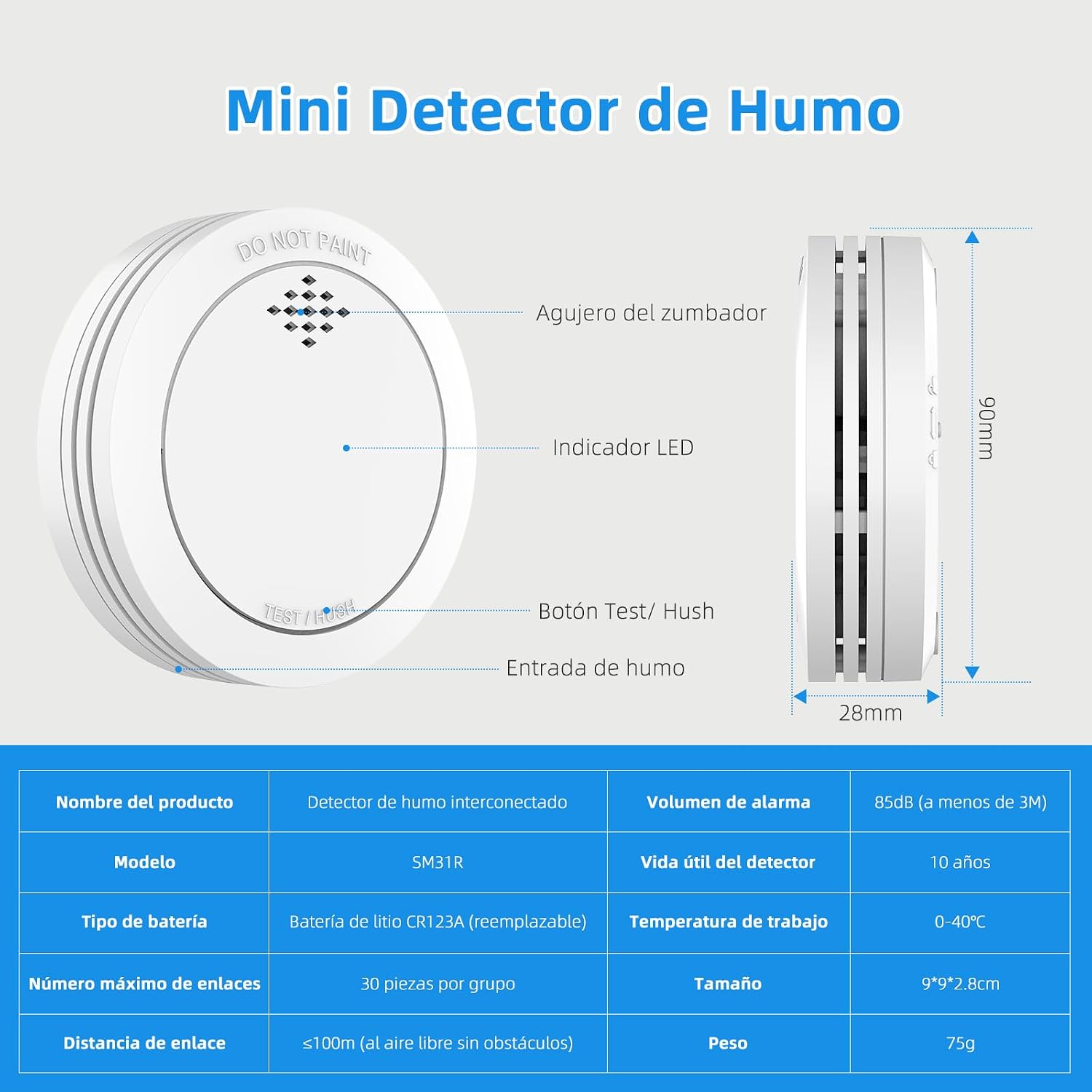 Mini Detector de Humo

DO NOT PAINT

Agujero del zumbador

Indicador LED

TEST / HUSH

Botón Test/ Hush

Entrada de humo

90mm

28mm

| Nombre del producto | Detector de humo interconectado | Volumen de alarma | 85dB (a menos de 3M) |
|---|---|---|---|
| Modelo | SM31R | Vida útil del detector | 10 años |
| Tipo de batería | Batería de litio CR123A (reemplazable) | Temperatura de trabajo | 0-40℃ |
| Número máximo de enlaces | 30 piezas por grupo | Tamaño | 9*9*2.8cm |
| Distancia de enlace | ≤100m (al aire libre sin obstáculos) | Peso | 75g |